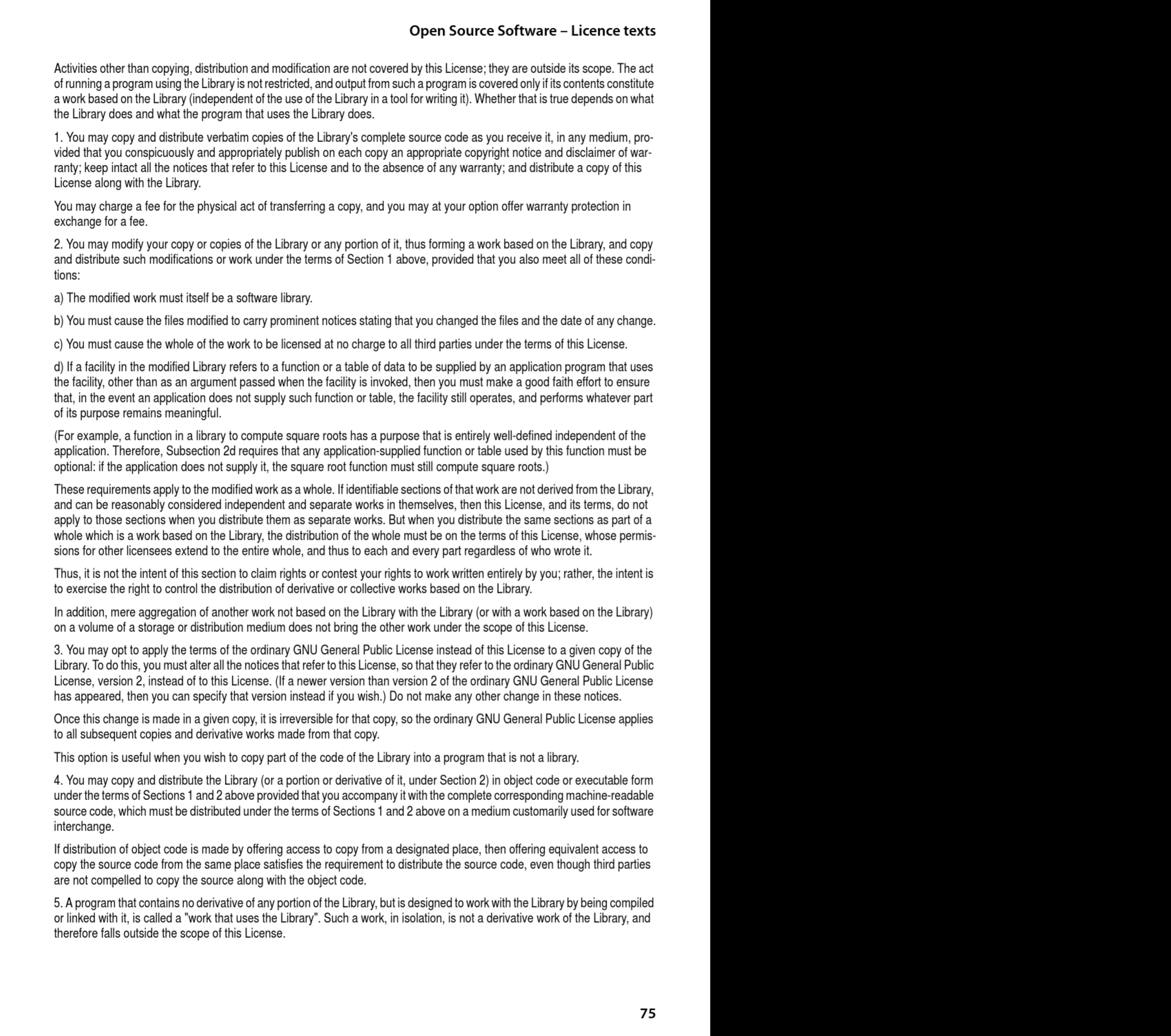 Open Source Software – Licence texts

Activities other than copying, distribution and modification are not covered by this License; they are outside its scope. The act of running a program using the Library is not restricted, and output from such a program is covered only if its contents constitute a work based on the Library (independent of the use of the Library in a tool for writing it). Whether that is true depends on what the Library does and what the program that uses the Library does.

1. You may copy and distribute verbatim copies of the Library's complete source code as you receive it, in any medium, provided that you conspicuously and appropriately publish on each copy an appropriate copyright notice and disclaimer of warranty; keep intact all the notices that refer to this License and to the absence of any warranty; and distribute a copy of this License along with the Library.

You may charge a fee for the physical act of transferring a copy, and you may at your option offer warranty protection in exchange for a fee.

2. You may modify your copy or copies of the Library or any portion of it, thus forming a work based on the Library, and copy and distribute such modifications or work under the terms of Section 1 above, provided that you also meet all of these conditions:

a) The modified work must itself be a software library.

b) You must cause the files modified to carry prominent notices stating that you changed the files and the date of any change.

c) You must cause the whole of the work to be licensed at no charge to all third parties under the terms of this License.

d) If a facility in the modified Library refers to a function or a table of data to be supplied by an application program that uses the facility, other than as an argument passed when the facility is invoked, then you must make a good faith effort to ensure that, in the event an application does not supply such function or table, the facility still operates, and performs whatever part of its purpose remains meaningful.

(For example, a function in a library to compute square roots has a purpose that is entirely well-defined independent of the application. Therefore, Subsection 2d requires that any application-supplied function or table used by this function must be optional: if the application does not supply it, the square root function must still compute square roots.)

These requirements apply to the modified work as a whole. If identifiable sections of that work are not derived from the Library, and can be reasonably considered independent and separate works in themselves, then this License, and its terms, do not apply to those sections when you distribute them as separate works. But when you distribute the same sections as part of a whole which is a work based on the Library, the distribution of the whole must be on the terms of this License, whose permissions for other licensees extend to the entire whole, and thus to each and every part regardless of who wrote it.

Thus, it is not the intent of this section to claim rights or contest your rights to work written entirely by you; rather, the intent is to exercise the right to control the distribution of derivative or collective works based on the Library.

In addition, mere aggregation of another work not based on the Library with the Library (or with a work based on the Library) on a volume of a storage or distribution medium does not bring the other work under the scope of this License.

3. You may opt to apply the terms of the ordinary GNU General Public License instead of this License to a given copy of the Library. To do this, you must alter all the notices that refer to this License, so that they refer to the ordinary GNU General Public License, version 2, instead of to this License. (If a newer version than version 2 of the ordinary GNU General Public License has appeared, then you can specify that version instead if you wish.) Do not make any other change in these notices.

Once this change is made in a given copy, it is irreversible for that copy, so the ordinary GNU General Public License applies to all subsequent copies and derivative works made from that copy.

This option is useful when you wish to copy part of the code of the Library into a program that is not a library.

4. You may copy and distribute the Library (or a portion or derivative of it, under Section 2) in object code or executable form under the terms of Sections 1 and 2 above provided that you accompany it with the complete corresponding machine-readable source code, which must be distributed under the terms of Sections 1 and 2 above on a medium customarily used for software interchange.

If distribution of object code is made by offering access to copy from a designated place, then offering equivalent access to copy the source code from the same place satisfies the requirement to distribute the source code, even though third parties are not compelled to copy the source along with the object code.

5. A program that contains no derivative of any portion of the Library, but is designed to work with the Library by being compiled or linked with it, is called a "work that uses the Library". Such a work, in isolation, is not a derivative work of the Library, and therefore falls outside the scope of this License.

75